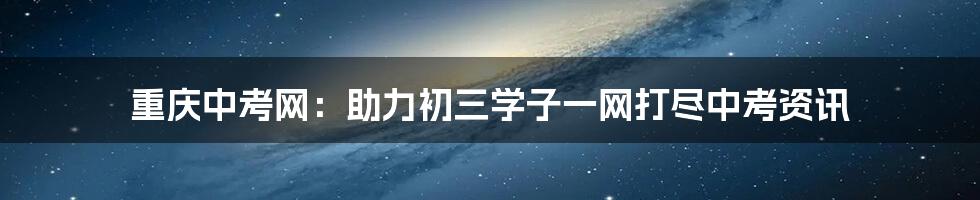 重庆中考网：助力初三学子一网打尽中考资讯